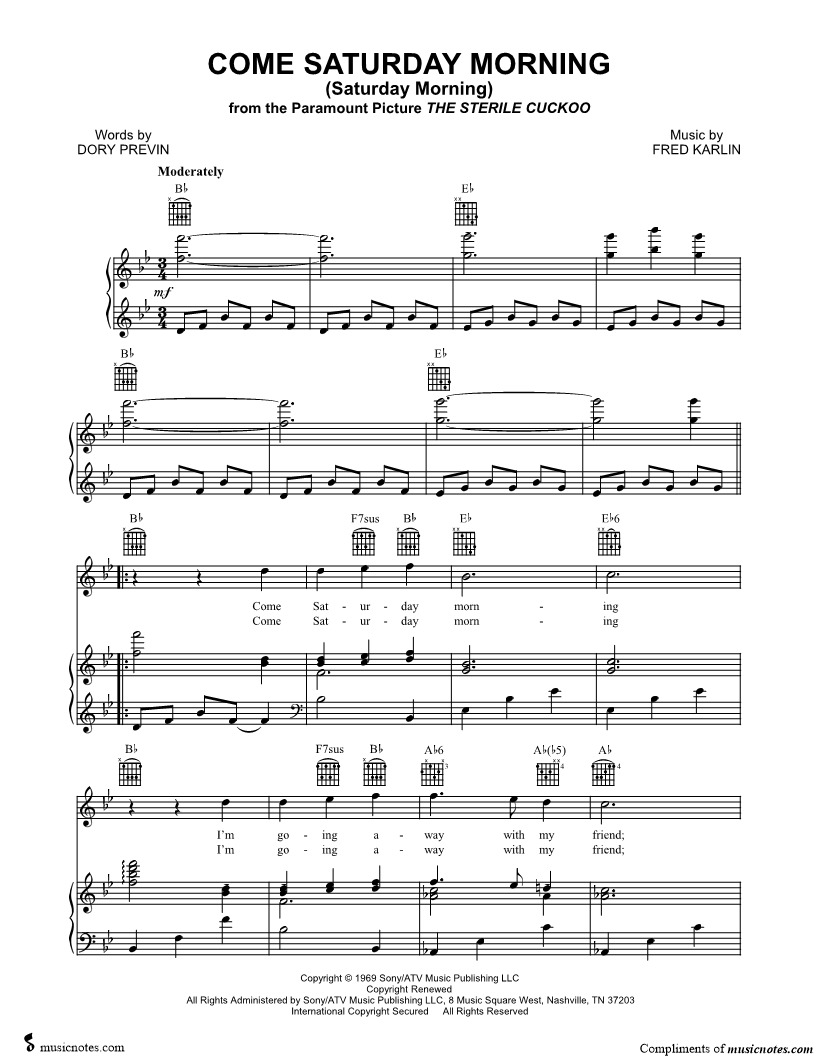 COME SATURDAY MORNING
(Saturday Morning)
from the Paramount Picture THE STERILE CUCKOO

Words by
DORY PREVIN

Music by
FRED KARLIN

Moderately

B♭

E♭

mf

B♭

E♭

B♭

F7sus

B♭

E♭

E♭6

Come Sat - ur - day morn - ing
Come Sat - ur - day morn - ing

B♭

F7sus

B♭

A♭6

A♭(♭5)

A♭

I'm go - ing a - way with my friend;
I'm go - ing a - way with my friend;

Copyright © 1969 Sony/ATV Music Publishing LLC
Copyright Renewed
All Rights Administered by Sony/ATV Music Publishing LLC, 8 Music Square West, Nashville, TN 37203
International Copyright Secured All Rights Reserved

musicnotes.com

Compliments of musicnotes.com